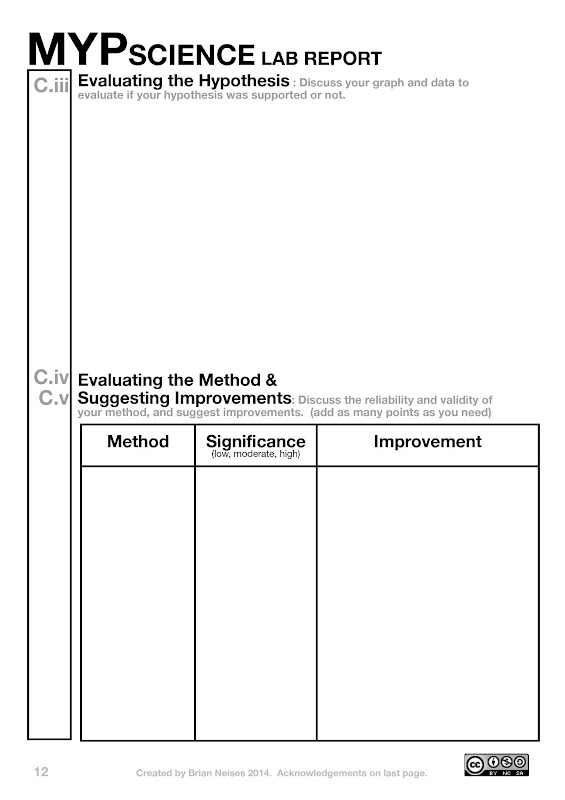 MYPSCIENCE LAB REPORT

C.iii Evaluating the Hypothesis : Discuss your graph and data to evaluate if your hypothesis was supported or not.

C.iv C.v Evaluating the Method & Suggesting Improvements: Discuss the reliability and validity of your method, and suggest improvements. (add as many points as you need)

| Method | Significance (low, moderate, high) | Improvement |
|---|---|---|
| | | |

12

Created by Brian Neises 2014. Acknowledgements on last page.

cc BY NC SA